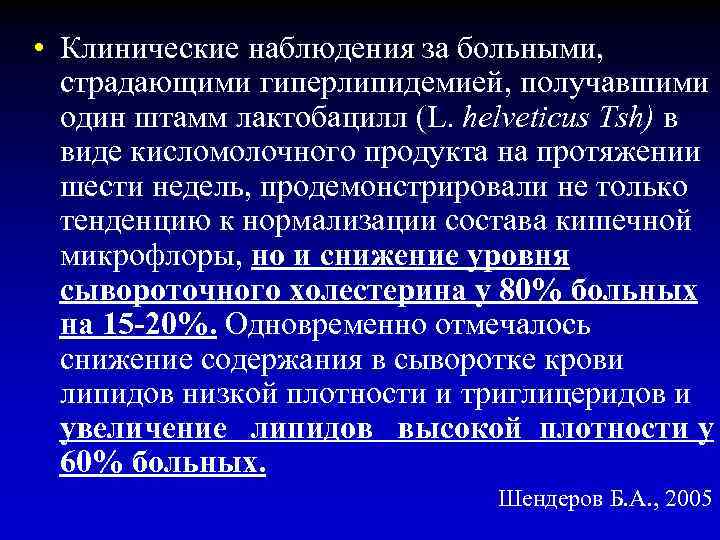 • Клинические наблюдения за больными, страдающими гиперлипидемией, получавшими один штамм лактобацилл (L. helveticus Tsh) в виде кисломолочного продукта на протяжении шести недель, продемонстрировали не только тенденцию к нормализации состава кишечной микрофлоры, но и снижение уровня сывороточного холестерина у 80% больных на 15-20%. Одновременно отмечалось снижение содержания в сыворотке крови липидов низкой плотности и триглицеридов и увеличение липидов высокой плотности у 60% больных.

Шендеров Б.А., 2005